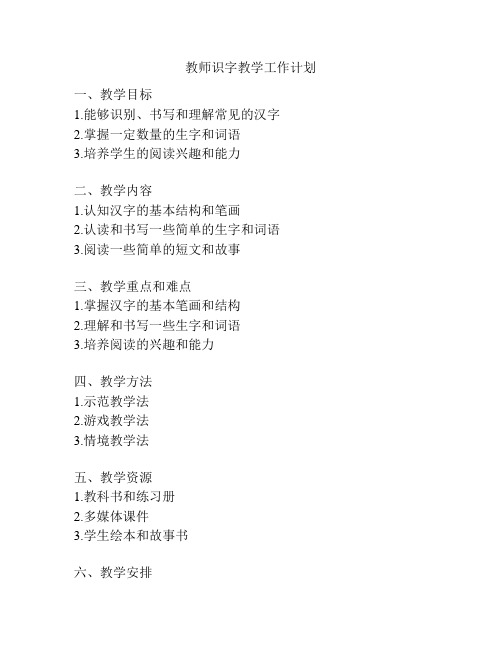 教师识字教学工作计划

一、教学目标
1.能够识别、书写和理解常见的汉字
2.掌握一定数量的生字和词语
3.培养学生的阅读兴趣和能力

二、教学内容
1.认知汉字的基本结构和笔画
2.认读和书写一些简单的生字和词语
3.阅读一些简单的短文和故事

三、教学重点和难点
1.掌握汉字的基本笔画和结构
2.理解和书写一些生字和词语
3.培养阅读的兴趣和能力

四、教学方法
1.示范教学法
2.游戏教学法
3.情境教学法

五、教学资源
1.教科书和练习册
2.多媒体课件
3.学生绘本和故事书

六、教学安排